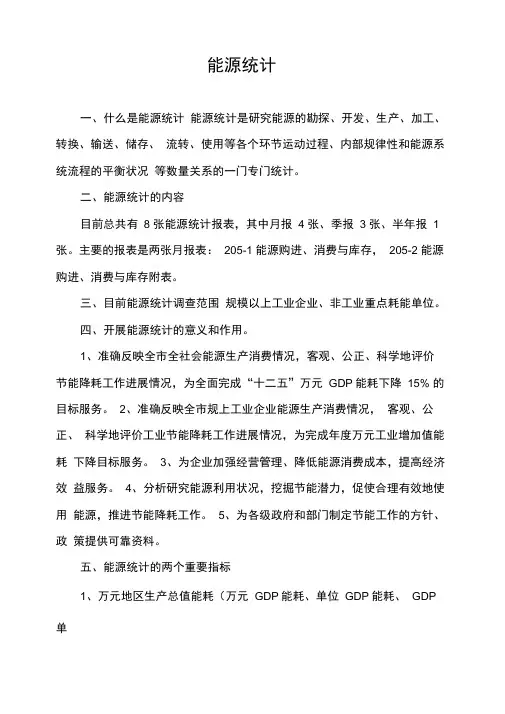 能源统计

一、什么是能源统计 能源统计是研究能源的勘探、开发、生产、加工、转换、输送、储存、 流转、使用等各个环节运动过程、内部规律性和能源系统流程的平衡状况 等数量关系的一门专门统计。

二、能源统计的内容

目前总共有 8 张能源统计报表，其中月报 4 张、季报 3 张、半年报 1 张。主要的报表是两张月报表： 205-1 能源购进、消费与库存， 205-2 能源购进、消费与库存附表。

三、目前能源统计调查范围 规模以上工业企业、非工业重点耗能单位。

四、开展能源统计的意义和作用。

1、准确反映全市全社会能源生产消费情况，客观、公正、科学地评价节能降耗工作进展情况，为全面完成“十二五”万元 GDP 能耗下降 15% 的目标服务。 2、准确反映全市规上工业企业能源生产消费情况， 客观、公正、 科学地评价工业节能降耗工作进展情况，为完成年度万元工业增加值能耗 下降目标服务。 3、为企业加强经营管理、降低能源消费成本，提高经济效 益服务。 4、分析研究能源利用状况，挖掘节能潜力，促使合理有效地使用 能源，推进节能降耗工作。 5、为各级政府和部门制定节能工作的方针、政 策提供可靠资料。

五、能源统计的两个重要指标

1、万元地区生产总值能耗（万元 GDP 能耗、单位 GDP 能耗、 GDP 单